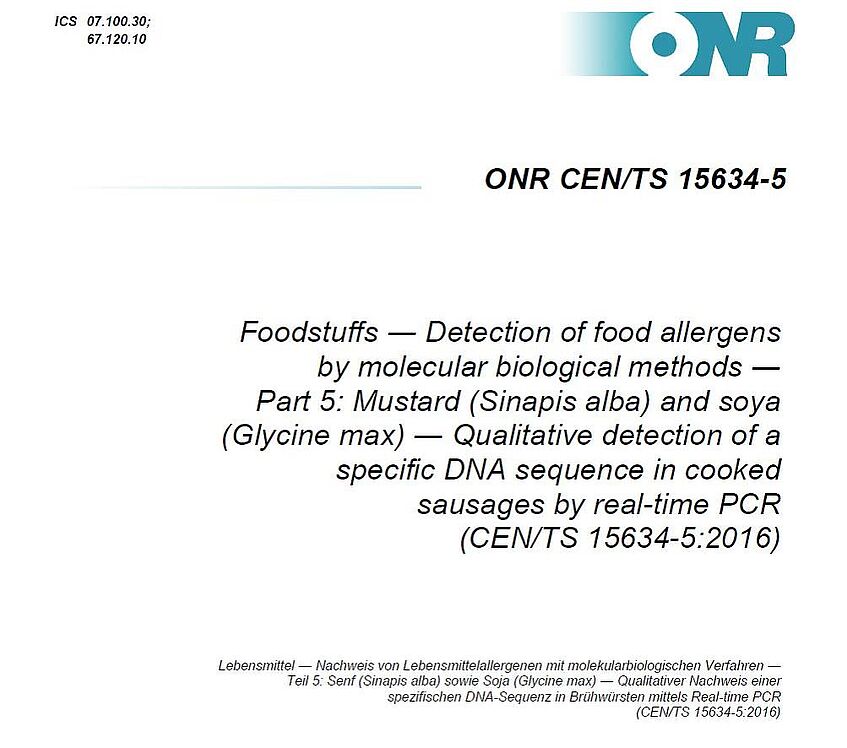 ICS 07.100.30;
67.120.10

ONR

ONR CEN/TS 15634-5

Foodstuffs — Detection of food allergens by molecular biological methods — Part 5: Mustard (Sinapis alba) and soya (Glycine max) — Qualitative detection of a specific DNA sequence in cooked sausages by real-time PCR (CEN/TS 15634-5:2016)

Lebensmittel — Nachweis von Lebensmittelallergenen mit molekularbiologischen Verfahren — Teil 5: Senf (Sinapis alba) sowie Soja (Glycine max) — Qualitativer Nachweis einer spezifischen DNA-Sequenz in Brühwürsten mittels Real-time PCR (CEN/TS 15634-5:2016)